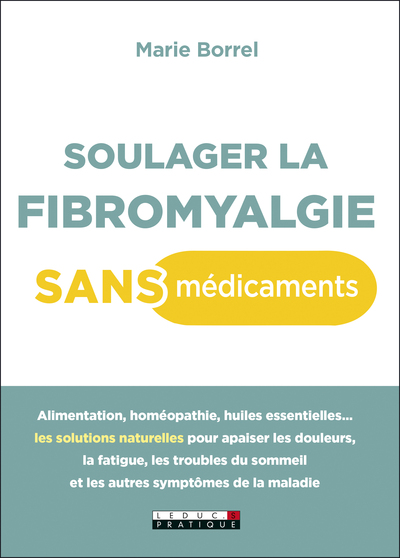 Marie Borrel

SOULAGER LA FIBROMYALGIE SANS médicaments

Alimentation, homéopathie, huiles essentielles… les solutions naturelles pour apaiser les douleurs, la fatigue, les troubles du sommeil et les autres symptômes de la maladie

LEDUC.S PRATIQUE